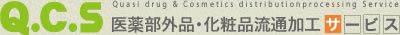 Q.C.S
Quasi drug & Cosmetics distributionprocessing Service
医薬部外品・化粧品流通加工サービス